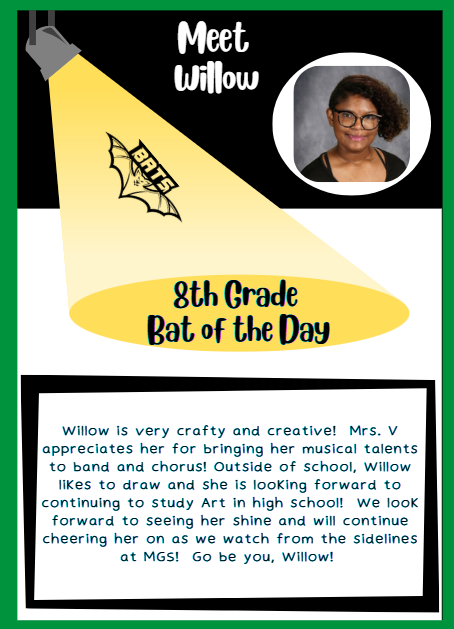 Meet Willow

BATS

8th Grade Bat of the Day

Willow is very crafty and creative! Mrs. V appreciates her for bringing her musical talents to band and chorus! Outside of school, Willow likes to draw and she is looking forward to continuing to study Art in high school! We look forward to seeing her shine and will continue cheering her on as we watch from the sidelines at MGS! Go be you, Willow!